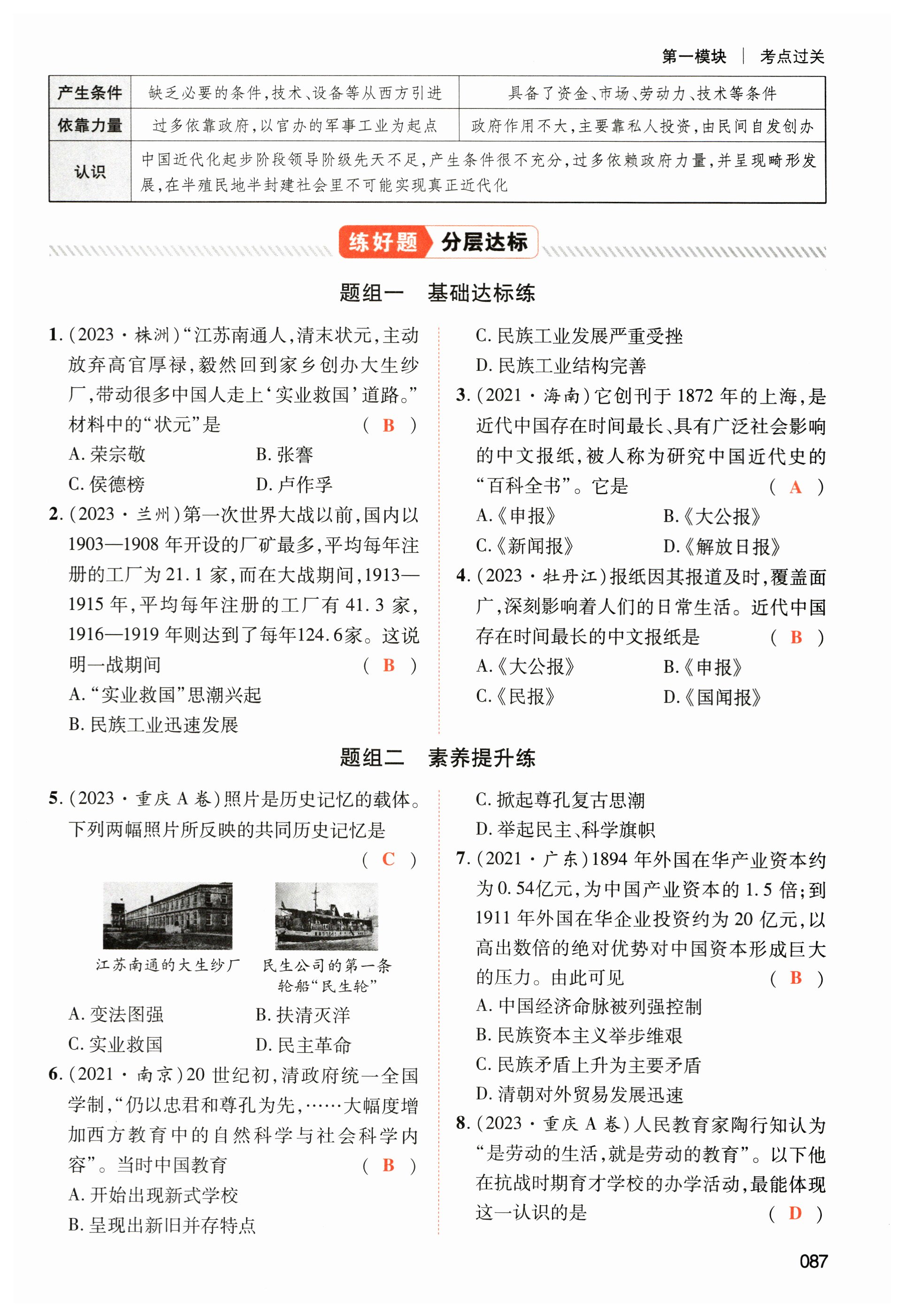 第一模块 | 考点过关

| 产生条件 | 缺乏必要的条件,技术、设备等从西方引进 | 具备了资金、市场、劳动力、技术等条件 |
|---|---|---|
| 依靠力量 | 过多依靠政府,以官办的军事工业为起点 | 政府作用不大,主要靠私人投资,由民间自发创办 |
| 认识 | 中国近代化起步阶段领导阶级先天不足,产生条件很不充分,过多依赖政府力量,并呈现畸形发展,在半殖民地半封建社会里不可能实现真正近代化 | |

练好题 分层达标

题组一 基础达标练

1. (2023·株洲)“江苏南通人,清末状元,主动放弃高官厚禄,毅然回到家乡创办大生纱厂,带动很多中国人走上‘实业救国’道路。”材料中的“状元”是 ( B )
A. 荣宗敬 B. 张謇
C. 侯德榜 D. 卢作孚

2. (2023·兰州)第一次世界大战以前,国内以1903—1908年开设的厂矿最多,平均每年注册的工厂为21.1家,而在大战期间,1913—1915年,平均每年注册的工厂有41.3家,1916—1919年则达到了每年124.6家。这说明一战期间 ( B )
A. “实业救国”思潮兴起
B. 民族工业迅速发展
C. 民族工业发展严重受挫
D. 民族工业结构完善

3. (2021·海南)它创刊于1872年的上海,是近代中国存在时间最长、具有广泛社会影响的中文报纸,被人称为研究中国近代史的“百科全书”。它是 ( A )
A.《申报》 B.《大公报》
C.《新闻报》 D.《解放日报》

4. (2023·牡丹江)报纸因其报道及时,覆盖面广,深刻影响着人们的日常生活。近代中国存在时间最长的中文报纸是 ( B )
A.《大公报》 B.《申报》
C.《民报》 D.《国闻报》

题组二 素养提升练

5. (2023·重庆A卷)照片是历史记忆的载体。下列两幅照片所反映的共同历史记忆是 ( C )

江苏南通的大生纱厂 民生公司的第一条轮船“民生轮”

A. 变法图强 B. 扶清灭洋
C. 实业救国 D. 民主革命

6. (2021·南京)20世纪初,清政府统一全国学制,“仍以忠君和尊孔为先,……大幅度增加西方教育中的自然科学与社会科学内容”。当时中国教育 ( B )
A. 开始出现新式学校
B. 呈现出新旧并存特点
C. 掀起尊孔复古思潮
D. 举起民主、科学旗帜

7. (2021·广东)1894年外国在华产业资本约为0.54亿元,为中国产业资本的1.5倍;到1911年外国在华企业投资约为20亿元,以高出数倍的绝对优势对中国资本形成巨大的压力。由此可见 ( B )
A. 中国经济命脉被列强控制
B. 民族资本主义举步维艰
C. 民族矛盾上升为主要矛盾
D. 清朝对外贸易发展迅速

8. (2023·重庆A卷)人民教育家陶行知认为“是劳动的生活,就是劳动的教育”。以下他在抗战时期育才学校的办学活动,最能体现这一认识的是 ( D )

087